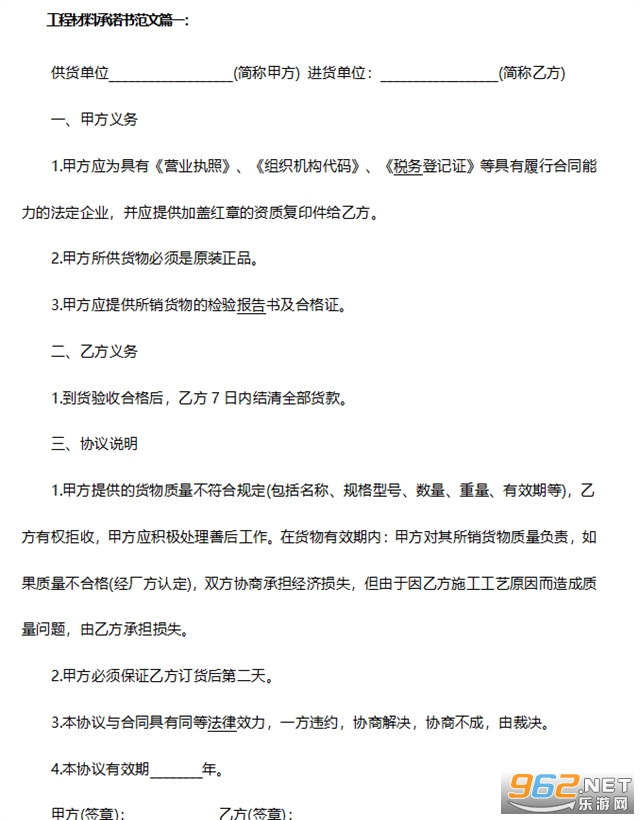 工程材料承诺书范文篇一:

供货单位________________(简称甲方) 进货单位：________________(简称乙方)

一、甲方义务

1.甲方应为具有《营业执照》、《组织机构代码》、《税务登记证》等具有履行合同能力的法定企业，并应提供加盖红章的资质复印件给乙方。

2.甲方所供货物必须是原装正品。

3.甲方应提供所销货物的检验报告书及合格证。

二、乙方义务

1.到货验收合格后，乙方 7 日内结清全部货款。

三、协议说明

1.甲方提供的货物质量不符合规定(包括名称、规格型号、数量、重量、有效期等)，乙方有权拒收，甲方应积极处理善后工作。在货物有效期内：甲方对其所销货物质量负责，如果质量不合格(经厂方认定)，双方协商承担经济损失，但由于因乙方施工工艺原因而造成质量问题，由乙方承担损失。

2.甲方必须保证乙方订货后第二天。

3.本协议与合同具有同等法律效力，一方违约，协商解决，协商不成，由裁决。

4.本协议有效期_______年。

甲方(签章)：　　　　乙方(签章)：

962.NET 乐游网